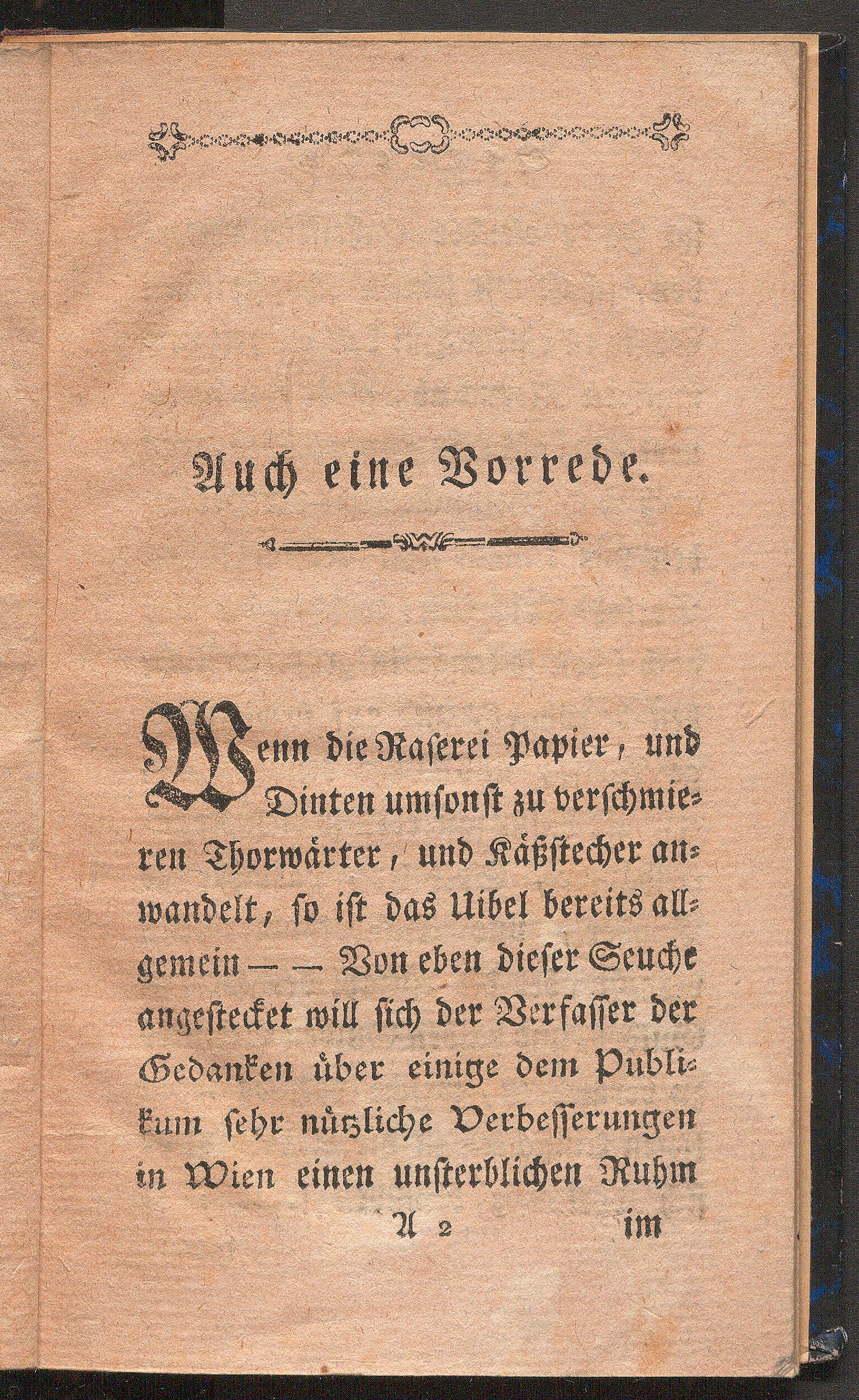 Auch eine Vorrede.

Wenn die Raserei Papier, und Dinten umsonst zu verschmieren Thorwärter, und Käßstecher anwandelt, so ist das Uibel bereits allgemein — — Von eben dieser Seuche angestecket will sich der Verfasser der Gedanken über einige dem Publikum sehr nützliche Verbesserungen in Wien einen unsterblichen Ruhm

A 2 im